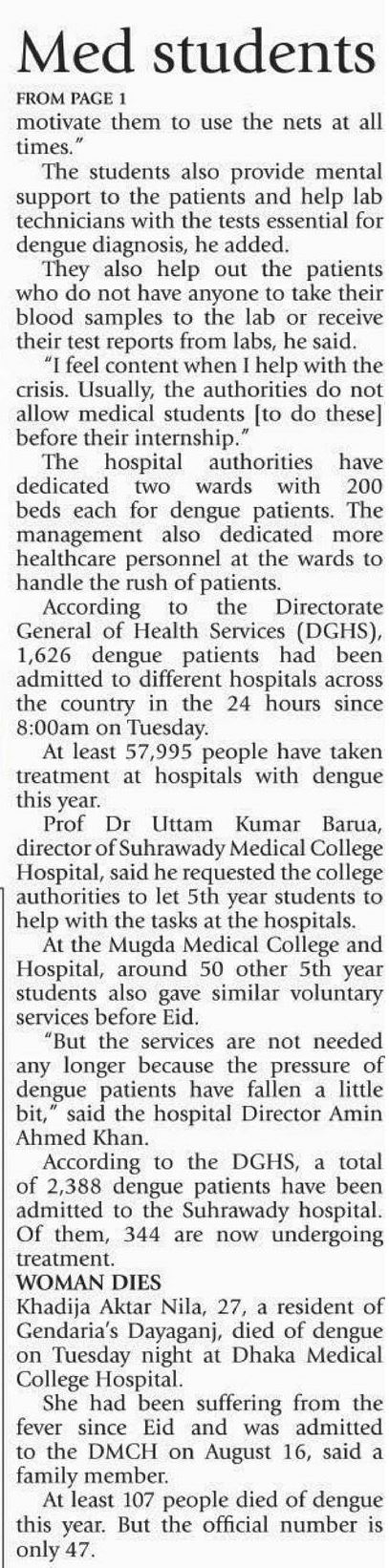 Med students

FROM PAGE 1

motivate them to use the nets at all times."

The students also provide mental support to the patients and help lab technicians with the tests essential for dengue diagnosis, he added.

They also help out the patients who do not have anyone to take their blood samples to the lab or receive their test reports from labs, he said.

"I feel content when I help with the crisis. Usually, the authorities do not allow medical students [to do these] before their internship."

The hospital authorities have dedicated two wards with 200 beds each for dengue patients. The management also dedicated more healthcare personnel at the wards to handle the rush of patients.

According to the Directorate General of Health Services (DGHS), 1,626 dengue patients had been admitted to different hospitals across the country in the 24 hours since 8:00am on Tuesday.

At least 57,995 people have taken treatment at hospitals with dengue this year.

Prof Dr Uttam Kumar Barua, director of Suhrawady Medical College Hospital, said he requested the college authorities to let 5th year students to help with the tasks at the hospitals.

At the Mugda Medical College and Hospital, around 50 other 5th year students also gave similar voluntary services before Eid.

"But the services are not needed any longer because the pressure of dengue patients have fallen a little bit," said the hospital Director Amin Ahmed Khan.

According to the DGHS, a total of 2,388 dengue patients have been admitted to the Suhrawady hospital. Of them, 344 are now undergoing treatment.

WOMAN DIES

Khadija Aktar Nila, 27, a resident of Gendaria's Dayaganj, died of dengue on Tuesday night at Dhaka Medical College Hospital.

She had been suffering from the fever since Eid and was admitted to the DMCH on August 16, said a family member.

At least 107 people died of dengue this year. But the official number is only 47.